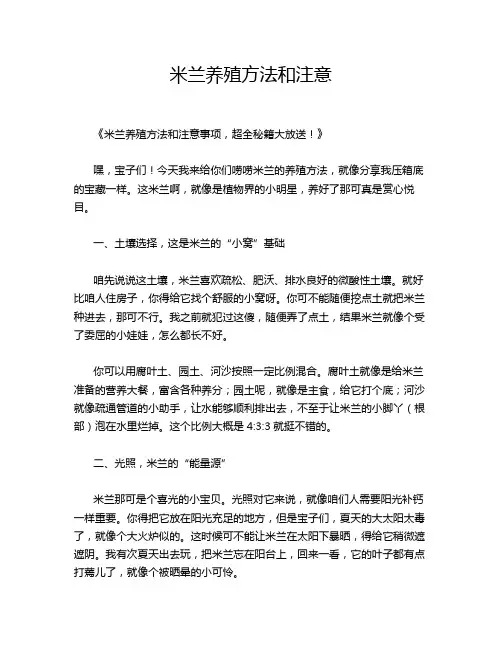 米兰养殖方法和注意

《米兰养殖方法和注意事项，超全秘籍大放送！》

嘿，宝子们！今天我来给你们唠唠米兰的养殖方法，就像分享我压箱底的宝藏一样。这米兰啊，就像是植物界的小明星，养好了那可真是赏心悦目。

一、土壤选择，这是米兰的“小窝”基础

咱先说说这土壤，米兰喜欢疏松、肥沃、排水良好的微酸性土壤。就好比咱人住房子，你得给它找个舒服的小窝呀。你可不能随便挖点土就把米兰种进去，那可不行。我之前就犯过这傻，随便弄了点土，结果米兰就像个受了委屈的小娃娃，怎么都长不好。

你可以用腐叶土、园土、河沙按照一定比例混合。腐叶土就像是给米兰准备的营养大餐，富含各种养分；园土呢，就像是主食，给它打个底；河沙就像疏通管道的小助手，让水能够顺利排出去，不至于让米兰的小脚丫（根部）泡在水里烂掉。这个比例大概是 4:3:3 就挺不错的。

二、光照，米兰的“能量源”

米兰那可是个喜光的小宝贝。光照对它来说，就像咱们人需要阳光补钙一样重要。你得把它放在阳光充足的地方，但是宝子们，夏天的大太阳太毒了，就像个大火炉似的。这时候可不能让米兰在太阳下暴晒，得给它稍微遮遮阴。我有次夏天出去玩，把米兰忘在阳台上，回来一看，它的叶子都有点打蔫儿了，就像个被晒晕的小可怜。